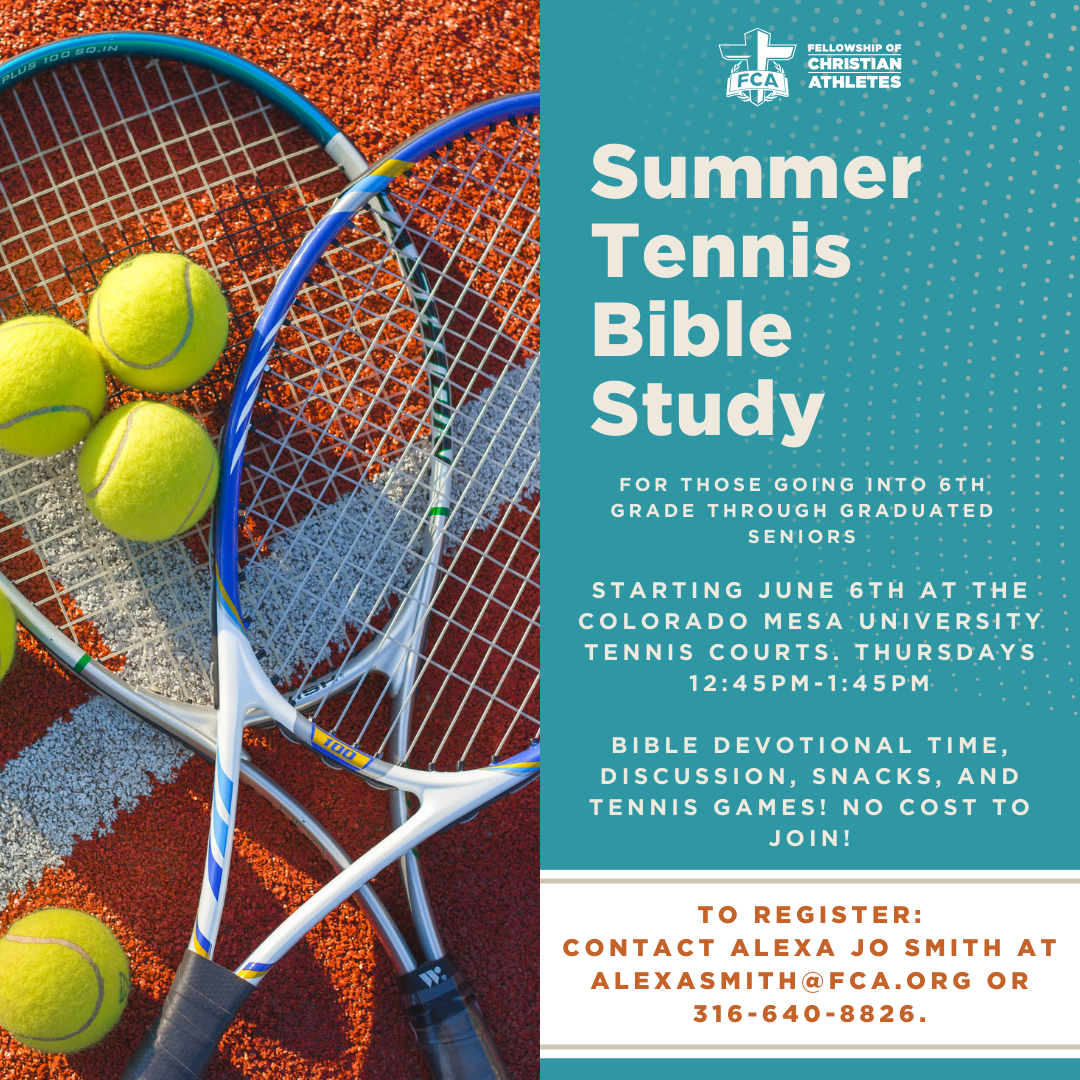 FCA
FELLOWSHIP OF
CHRISTIAN
ATHLETES

Summer
Tennis
Bible
Study

FOR THOSE GOING INTO 6TH GRADE THROUGH GRADUATED SENIORS

STARTING JUNE 6TH AT THE COLORADO MESA UNIVERSITY TENNIS COURTS. THURSDAYS 12:45PM-1:45PM

BIBLE DEVOTIONAL TIME, DISCUSSION, SNACKS, AND TENNIS GAMES! NO COST TO JOIN!

TO REGISTER:
CONTACT ALEXA JO SMITH AT
ALEXASMITH@FCA.ORG OR
316-640-8826.